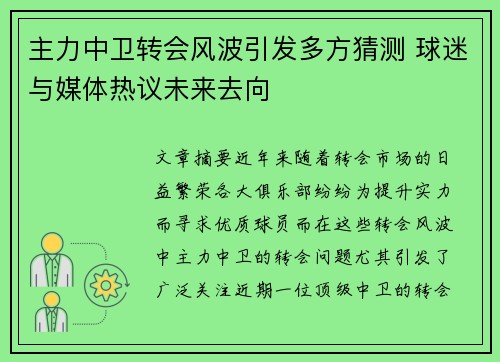 主力中卫转会风波引发多方猜测 球迷与媒体热议未来去向

文章摘要近年来随着转会市场的日益繁荣各大俱乐部纷纷为提升实力而寻求优质球员而在这些转会风波中主力中卫的转会问题尤其引发了广泛关注近期一位顶级中卫的转会